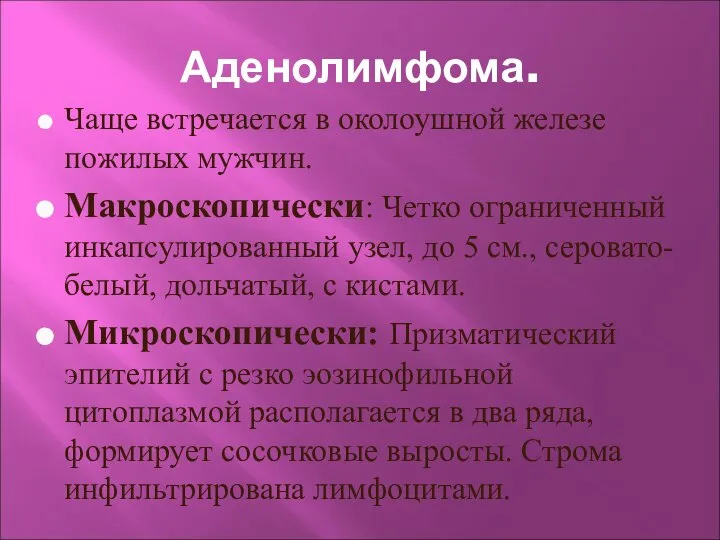 Аденолимфома.

Чаще встречается в околоушной железе пожилых мужчин.

Макроскопически: Четко ограниченный инкапсулированный узел, до 5 см., серовато-белый, дольчатый, с кистами.

Микроскопически: Призматический эпителий с резко эозинофильной цитоплазмой располагается в два ряда, формирует сосочковые выросты. Строма инфильтрирована лимфоцитами.